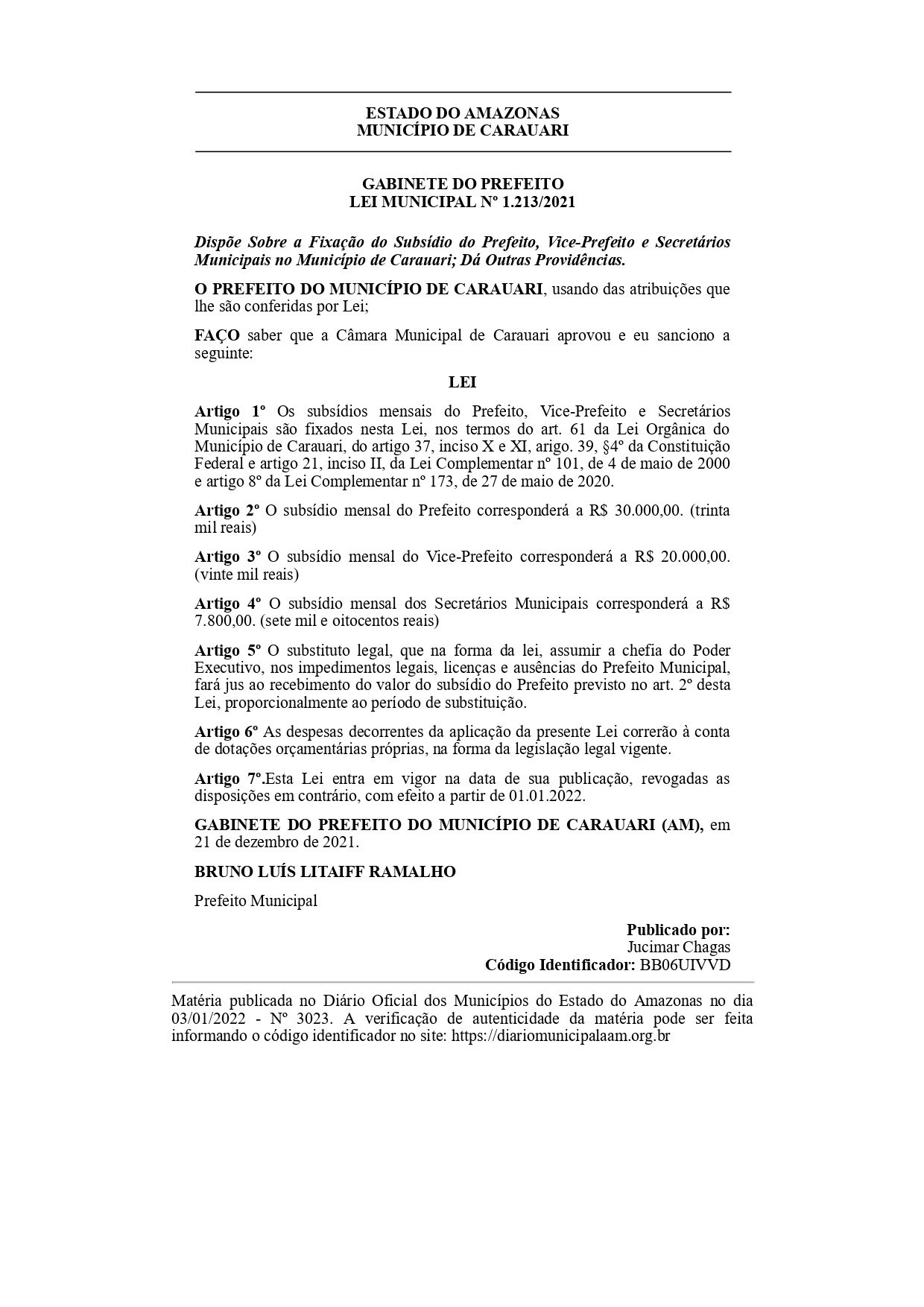 ESTADO DO AMAZONAS
MUNICÍPIO DE CARAUARI

GABINETE DO PREFEITO
LEI MUNICIPAL Nº 1.213/2021

Dispõe Sobre a Fixação do Subsídio do Prefeito, Vice-Prefeito e Secretários Municipais no Município de Carauari; Dá Outras Providências.

O PREFEITO DO MUNICÍPIO DE CARAUARI, usando das atribuições que lhe são conferidas por Lei;

FAÇO saber que a Câmara Municipal de Carauari aprovou e eu sanciono a seguinte:

LEI

Artigo 1º Os subsídios mensais do Prefeito, Vice-Prefeito e Secretários Municipais são fixados nesta Lei, nos termos do art. 61 da Lei Orgânica do Município de Carauari, do artigo 37, inciso X e XI, arigo. 39, §4º da Constituição Federal e artigo 21, inciso II, da Lei Complementar nº 101, de 4 de maio de 2000 e artigo 8º da Lei Complementar nº 173, de 27 de maio de 2020.

Artigo 2º O subsídio mensal do Prefeito corresponderá a R$ 30.000,00. (trinta mil reais)

Artigo 3º O subsídio mensal do Vice-Prefeito corresponderá a R$ 20.000,00. (vinte mil reais)

Artigo 4º O subsídio mensal dos Secretários Municipais corresponderá a R$ 7.800,00. (sete mil e oitocentos reais)

Artigo 5º O substituto legal, que na forma da lei, assumir a chefia do Poder Executivo, nos impedimentos legais, licenças e ausências do Prefeito Municipal, fará jus ao recebimento do valor do subsídio do Prefeito previsto no art. 2º desta Lei, proporcionalmente ao período de substituição.

Artigo 6º As despesas decorrentes da aplicação da presente Lei correrão à conta de dotações orçamentárias próprias, na forma da legislação legal vigente.

Artigo 7º.Esta Lei entra em vigor na data de sua publicação, revogadas as disposições em contrário, com efeito a partir de 01.01.2022.

GABINETE DO PREFEITO DO MUNICÍPIO DE CARAUARI (AM), em 21 de dezembro de 2021.

BRUNO LUÍS LITAIFF RAMALHO

Prefeito Municipal

Publicado por:
Jucimar Chagas
Código Identificador: BB06UIVVD

Matéria publicada no Diário Oficial dos Municípios do Estado do Amazonas no dia 03/01/2022 - Nº 3023. A verificação de autenticidade da matéria pode ser feita informando o código identificador no site: https://diariomunicipalaam.org.br